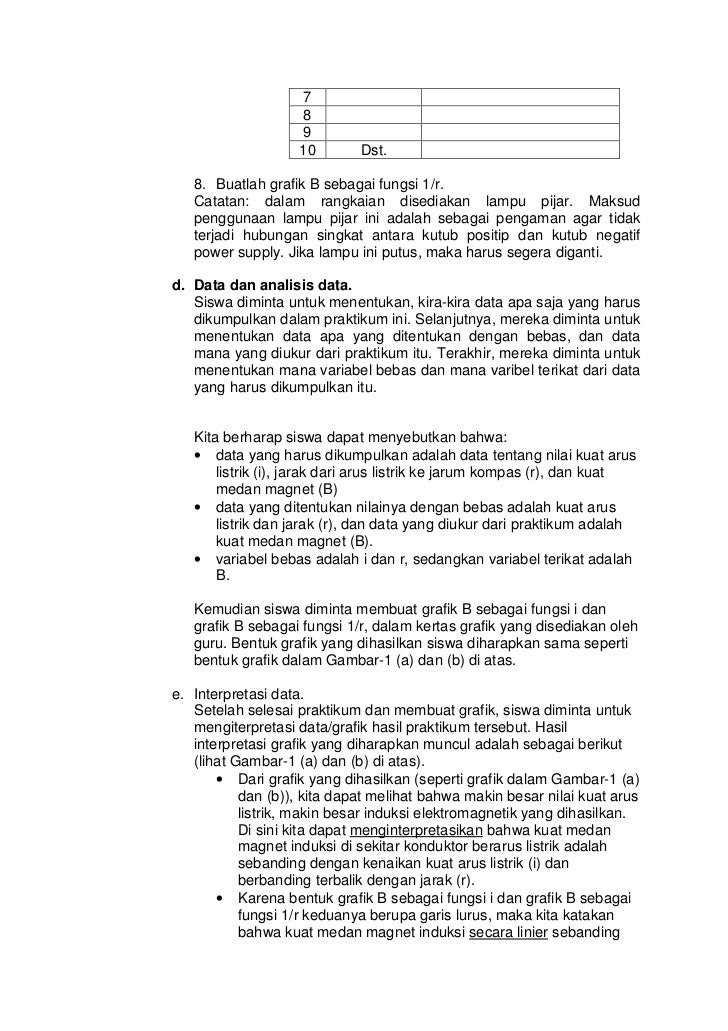 | 7 |  |  |
|---|---|---|
| 8 |  |  |
| 9 |  |  |
| 10 | Dst. |  |

8. Buatlah grafik B sebagai fungsi 1/r.
Catatan: dalam rangkaian disediakan lampu pijar. Maksud penggunaan lampu pijar ini adalah sebagai pengaman agar tidak terjadi hubungan singkat antara kutub positip dan kutub negatif power supply. Jika lampu ini putus, maka harus segera diganti.

d. Data dan analisis data.
Siswa diminta untuk menentukan, kira-kira data apa saja yang harus dikumpulkan dalam praktikum ini. Selanjutnya, mereka diminta untuk menentukan data apa yang ditentukan dengan bebas, dan data mana yang diukur dari praktikum itu. Terakhir, mereka diminta untuk menentukan mana variabel bebas dan mana varibel terikat dari data yang harus dikumpulkan itu.

Kita berharap siswa dapat menyebutkan bahwa:
• data yang harus dikumpulkan adalah data tentang nilai kuat arus listrik (i), jarak dari arus listrik ke jarum kompas (r), dan kuat medan magnet (B)
• data yang ditentukan nilainya dengan bebas adalah kuat arus listrik dan jarak (r), dan data yang diukur dari praktikum adalah kuat medan magnet (B).
• variabel bebas adalah i dan r, sedangkan variabel terikat adalah B.

Kemudian siswa diminta membuat grafik B sebagai fungsi i dan grafik B sebagai fungsi 1/r, dalam kertas grafik yang disediakan oleh guru. Bentuk grafik yang dihasilkan siswa diharapkan sama seperti bentuk grafik dalam Gambar-1 (a) dan (b) di atas.

e. Interpretasi data.
Setelah selesai praktikum dan membuat grafik, siswa diminta untuk mengiterpretasi data/grafik hasil praktikum tersebut. Hasil interpretasi grafik yang diharapkan muncul adalah sebagai berikut (lihat Gambar-1 (a) dan (b) di atas).
• Dari grafik yang dihasilkan (seperti grafik dalam Gambar-1 (a) dan (b)), kita dapat melihat bahwa makin besar nilai kuat arus listrik, makin besar induksi elektromagnetik yang dihasilkan. Di sini kita dapat menginterpretasikan bahwa kuat medan magnet induksi di sekitar konduktor berarus listrik adalah sebanding dengan kenaikan kuat arus listrik (i) dan berbanding terbalik dengan jarak (r).
• Karena bentuk grafik B sebagai fungsi i dan grafik B sebagai fungsi 1/r keduanya berupa garis lurus, maka kita katakan bahwa kuat medan magnet induksi secara linier sebanding